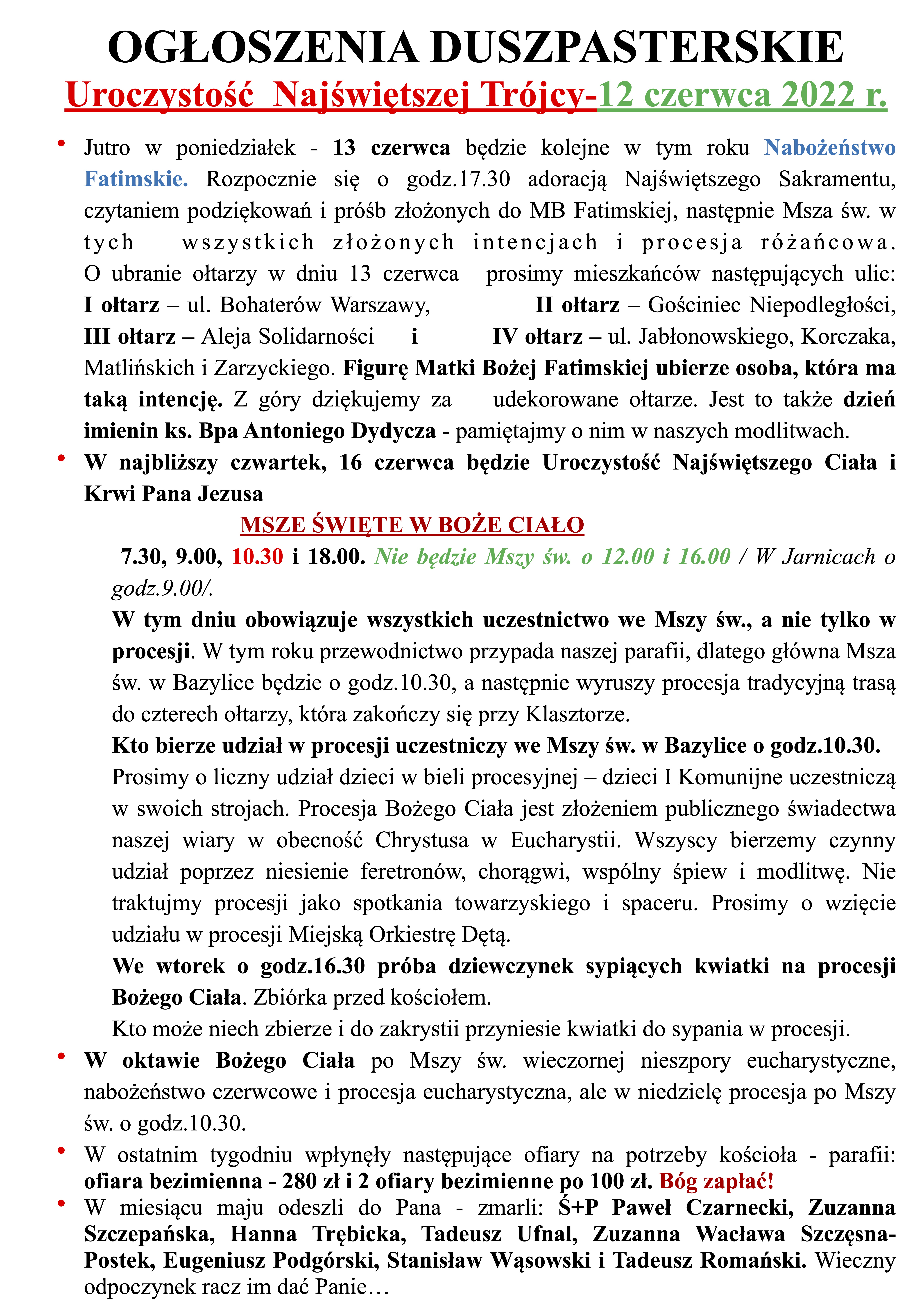 OGŁOSZENIA DUSZPASTERSKIE
Uroczystość Najświętszej Trójcy-12 czerwca 2022 r.

• Jutro w poniedziałek - 13 czerwca będzie kolejne w tym roku Nabożeństwo Fatimskie. Rozpocznie się o godz.17.30 adoracją Najświętszego Sakramentu, czytaniem podziękowań i próśb złożonych do MB Fatimskiej, następnie Msza św. w tych wszystkich złożonych intencjach i procesja różańcowa. O ubranie ołtarzy w dniu 13 czerwca prosimy mieszkańców następujących ulic: I ołtarz – ul. Bohaterów Warszawy, II ołtarz – Gościniec Niepodległości, III ołtarz – Aleja Solidarności i IV ołtarz – ul. Jabłonowskiego, Korczaka, Matlińskich i Zarzyckiego. Figurę Matki Bożej Fatimskiej ubierze osoba, która ma taką intencję. Z góry dziękujemy za udekorowane ołtarze. Jest to także dzień imienin ks. Bpa Antoniego Dydycza - pamiętajmy o nim w naszych modlitwach.

• W najbliższy czwartek, 16 czerwca będzie Uroczystość Najświętszego Ciała i Krwi Pana Jezusa

MSZE ŚWIĘTE W BOŻE CIAŁO

7.30, 9.00, 10.30 i 18.00. Nie będzie Mszy św. o 12.00 i 16.00 / W Jarnicach o godz.9.00/.

W tym dniu obowiązuje wszystkich uczestnictwo we Mszy św., a nie tylko w procesji. W tym roku przewodnictwo przypada naszej parafii, dlatego główna Msza św. w Bazylice będzie o godz.10.30, a następnie wyruszy procesja tradycyjną trasą do czterech ołtarzy, która zakończy się przy Klasztorze.

Kto bierze udział w procesji uczestniczy we Mszy św. w Bazylice o godz.10.30. Prosimy o liczny udział dzieci w bieli procesyjnej – dzieci I Komunijne uczestniczą w swoich strojach. Procesja Bożego Ciała jest złożeniem publicznego świadectwa naszej wiary w obecność Chrystusa w Eucharystii. Wszyscy bierzemy czynny udział poprzez niesienie feretronów, chorągwi, wspólny śpiew i modlitwę. Nie traktujmy procesji jako spotkania towarzyskiego i spaceru. Prosimy o wzięcie udziału w procesji Miejską Orkiestrę Dętą.

We wtorek o godz.16.30 próba dziewczynek sypiących kwiatki na procesji Bożego Ciała. Zbiórka przed kościołem.

Kto może niech zbierze i do zakrystii przyniesie kwiatki do sypania w procesji.

• W oktawie Bożego Ciała po Mszy św. wieczornej nieszpory eucharystyczne, nabożeństwo czerwcowe i procesja eucharystyczna, ale w niedzielę procesja po Mszy św. o godz.10.30.

• W ostatnim tygodniu wpłynęły następujące ofiary na potrzeby kościoła - parafii: ofiara bezimienna - 280 zł i 2 ofiary bezimienne po 100 zł. Bóg zapłać!

• W miesiącu maju odeszli do Pana - zmarli: Ś+P Paweł Czarnecki, Zuzanna Szczepańska, Hanna Trębicka, Tadeusz Ufnal, Zuzanna Wacława Szczęsna-Postek, Eugeniusz Podgórski, Stanisław Wąsowski i Tadeusz Romański. Wieczny odpoczynek racz im dać Panie…